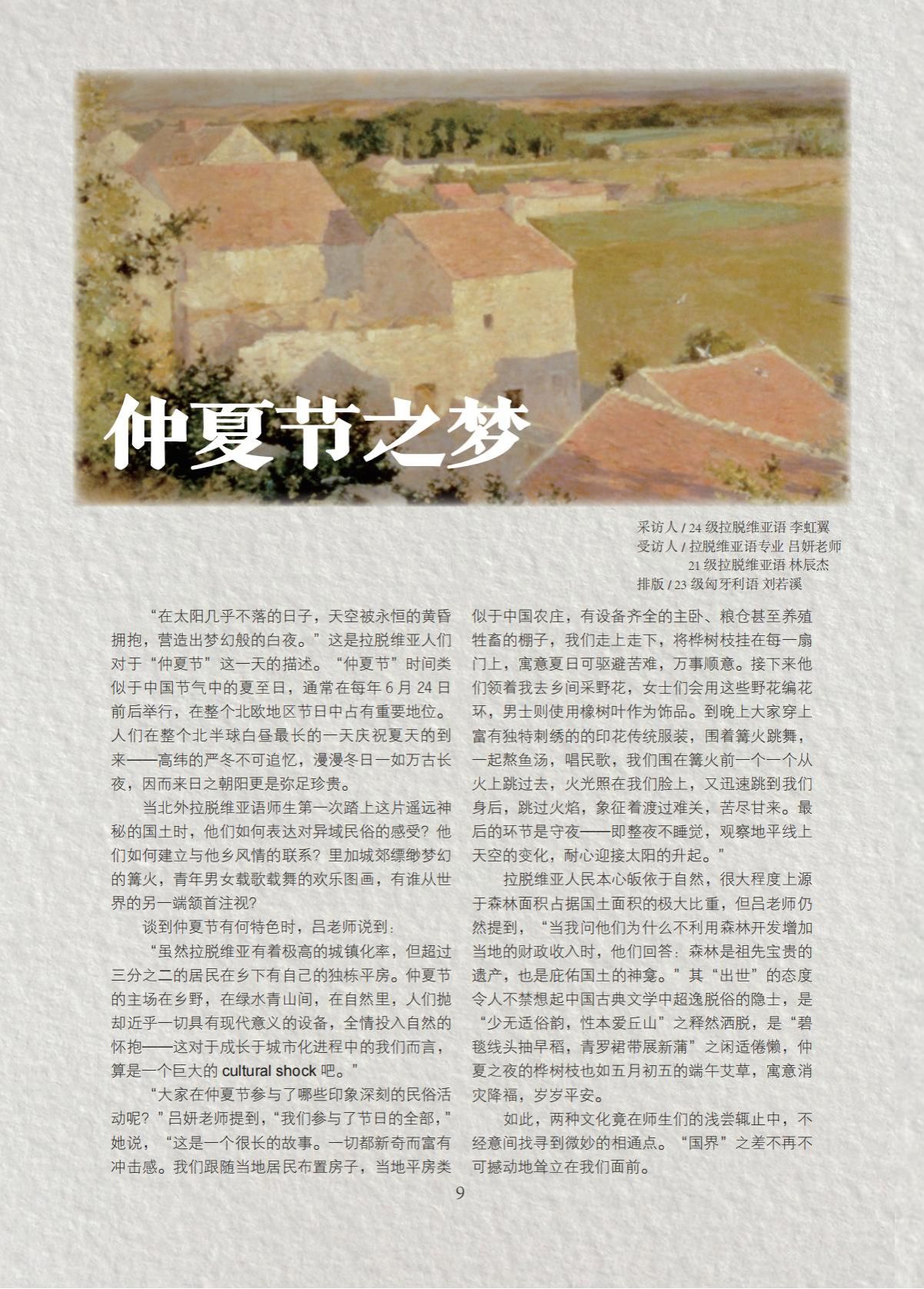 仲夏节之梦

采访人 / 24 级拉脱维亚语 李虹翼
受访人 / 拉脱维亚语专业 吕妍老师
21 级拉脱维亚语 林辰杰
排版 / 23 级匈牙利语 刘若溪

“在太阳几乎不落的日子，天空被永恒的黄昏拥抱，营造出梦幻般的白夜。”这是拉脱维亚人们对于“仲夏节”这一天的描述。“仲夏节”时间类似于中国节气中的夏至日，通常在每年 6 月 24 日前后举行，在整个北欧地区节日中占有重要地位。人们在整个北半球白昼最长的一天庆祝夏天的到来——高纬的严冬不可追忆，漫漫冬日一如万古长夜，因而来日之朝阳更是弥足珍贵。

当北外拉脱维亚语师生第一次踏上这片遥远神秘的国土时，他们如何表达对异域民俗的感受？他们如何建立与他乡风情的联系？里加城郊缥缈梦幻的篝火，青年男女载歌载舞的欢乐图画，有谁从世界的另一端颔首注视？

谈到仲夏节有何特色时，吕老师说到：

“虽然拉脱维亚有着极高的城镇化率，但超过三分之二的居民在乡下有自己的独栋平房。仲夏节的主场在乡野，在绿水青山间，在自然里，人们抛却近乎一切具有现代意义的设备，全情投入自然的怀抱——这对于成长于城市化进程中的我们而言，算是一个巨大的 cultural shock 吧。”

“大家在仲夏节参与了哪些印象深刻的民俗活动呢？”吕妍老师提到，“我们参与了节日的全部，”她说，“这是一个很长的故事。一切都新奇而富有冲击感。我们跟随当地居民布置房子，当地平房类似于中国农庄，有设备齐全的主卧、粮仓甚至养殖牲畜的棚子，我们走上走下，将桦树枝挂在每一扇门上，寓意夏日可驱避苦难，万事顺意。接下来他们领着我去乡间采野花，女士们会用这些野花编花环，男士则使用橡树叶作为饰品。到晚上大家穿上富有独特刺绣的的印花传统服装，围着篝火跳舞，一起熬鱼汤，唱民歌，我们围在篝火前一个一个从火上跳过去，火光照在我们脸上，又迅速跳到我们身后，跳过火焰，象征着渡过难关，苦尽甘来。最后的环节是守夜——即整夜不睡觉，观察地平线上天空的变化，耐心迎接太阳的升起。”

拉脱维亚人民本心皈依于自然，很大程度上源于森林面积占据国土面积的极大比重，但吕老师仍然提到，“当我问他们为什么不利用森林开发增加当地的财政收入时，他们回答：森林是祖先宝贵的遗产，也是庇佑国土的神龛。”其“出世”的态度令人不禁想起中国古典文学中超逸脱俗的隐士，是“少无适俗韵，性本爱丘山”之释然洒脱，是“碧毯线头抽早稻，青罗裙带展新蒲”之闲适倦懒，仲夏之夜的桦树枝也如五月初五的端午艾草，寓意消灾降福，岁岁平安。

如此，两种文化竟在师生们的浅尝辄止中，不经意间找寻到微妙的相通点。“国界”之差不再不可撼动地耸立在我们面前。

9